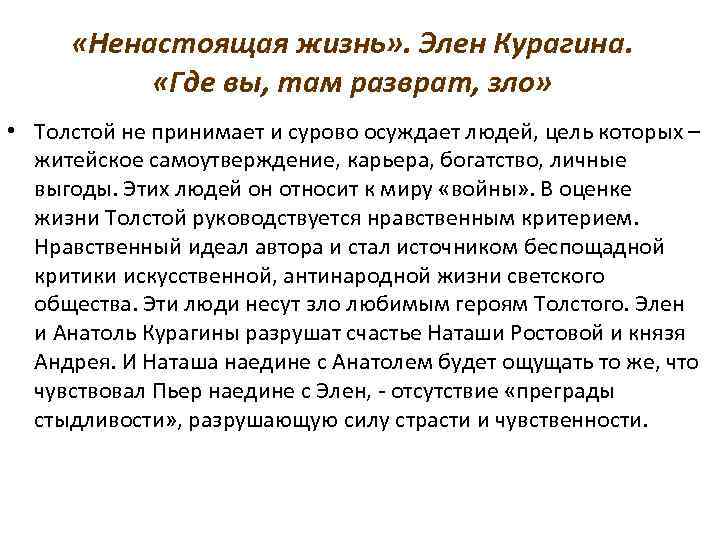 «Ненастоящая жизнь». Элен Курагина.
«Где вы, там разврат, зло»

• Толстой не принимает и сурово осуждает людей, цель которых – житейское самоутверждение, карьера, богатство, личные выгоды. Этих людей он относит к миру «войны». В оценке жизни Толстой руководствуется нравственным критерием. Нравственный идеал автора и стал источником беспощадной критики искусственной, антинародной жизни светского общества. Эти люди несут зло любимым героям Толстого. Элен и Анатоль Курагины разрушат счастье Наташи Ростовой и князя Андрея. И Наташа наедине с Анатолем будет ощущать то же, что чувствовал Пьер наедине с Элен, - отсутствие «преграды стыдливости», разрушающую силу страсти и чувственности.